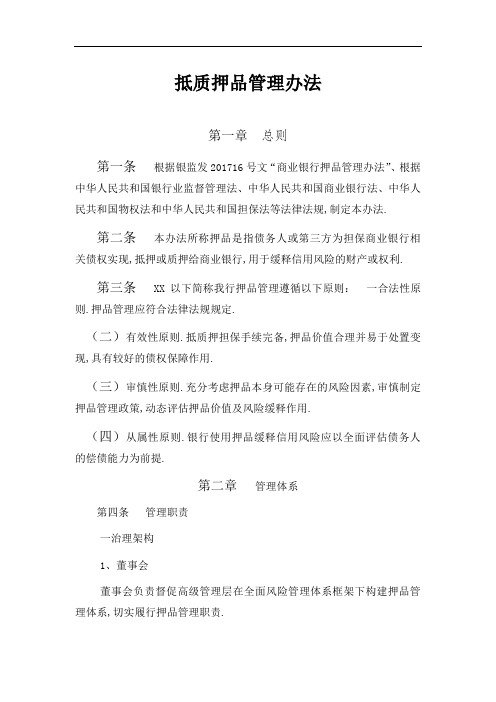 抵质押品管理办法

第一章　总则

第一条　根据银监发 201716 号文“商业银行押品管理办法”、根据中华人民共和国银行业监督管理法、中华人民共和国商业银行法、中华人民共和国物权法和中华人民共和国担保法等法律法规,制定本办法.

第二条　本办法所称押品是指债务人或第三方为担保商业银行相关债权实现,抵押或质押给商业银行,用于缓释信用风险的财产或权利.

第三条　XX 以下简称我行押品管理遵循以下原则:　一合法性原则.押品管理应符合法律法规规定.

（二）有效性原则.抵质押担保手续完备,押品价值合理并易于处置变现,具有较好的债权保障作用.

（三）审慎性原则.充分考虑押品本身可能存在的风险因素,审慎制定押品管理政策,动态评估押品价值及风险缓释作用.

（四）从属性原则.银行使用押品缓释信用风险应以全面评估债务人的偿债能力为前提.

第二章　管理体系

第四条　管理职责

一治理架构

1、董事会

董事会负责督促高级管理层在全面风险管理体系框架下构建押品管理体系,切实履行押品管理职责.